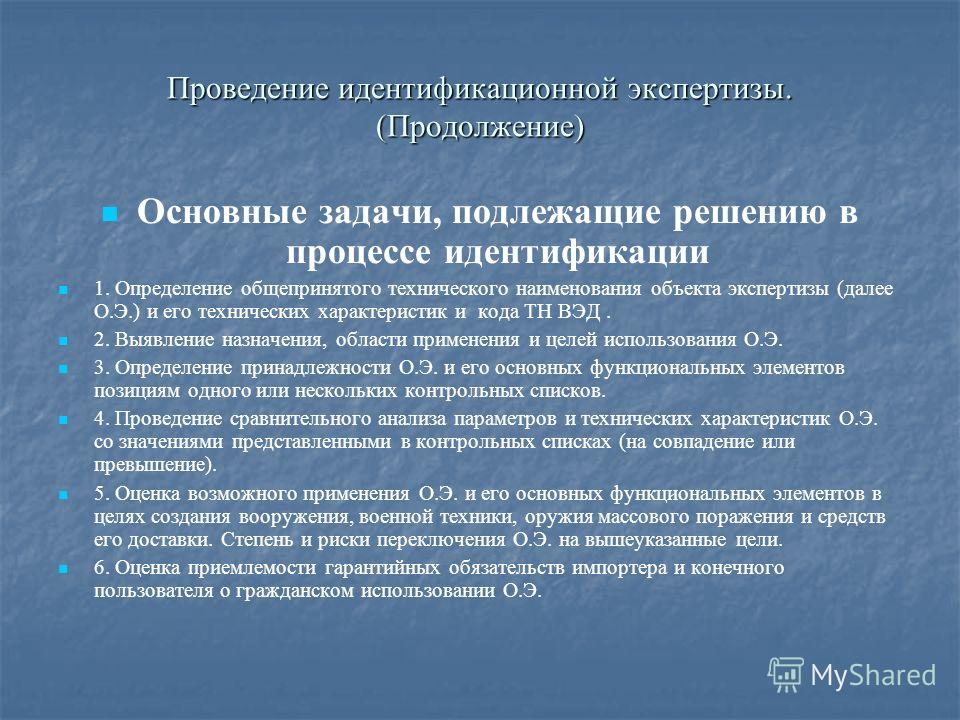 Проведение идентификационной экспертизы. (Продолжение)

Основные задачи, подлежащие решению в процессе идентификации

1. Определение общепринятого технического наименования объекта экспертизы (далее О.Э.) и его технических характеристик и кода ТН ВЭД .

2. Выявление назначения, области применения и целей использования О.Э.

3. Определение принадлежности О.Э. и его основных функциональных элементов позициям одного или нескольких контрольных списков.

4. Проведение сравнительного анализа параметров и технических характеристик О.Э. со значениями представленными в контрольных списках (на совпадение или превышение).

5. Оценка возможного применения О.Э. и его основных функциональных элементов в целях создания вооружения, военной техники, оружия массового поражения и средств его доставки. Степень и риски переключения О.Э. на вышеуказанные цели.

6. Оценка приемлемости гарантийных обязательств импортера и конечного пользователя о гражданском использовании О.Э.

MyShared